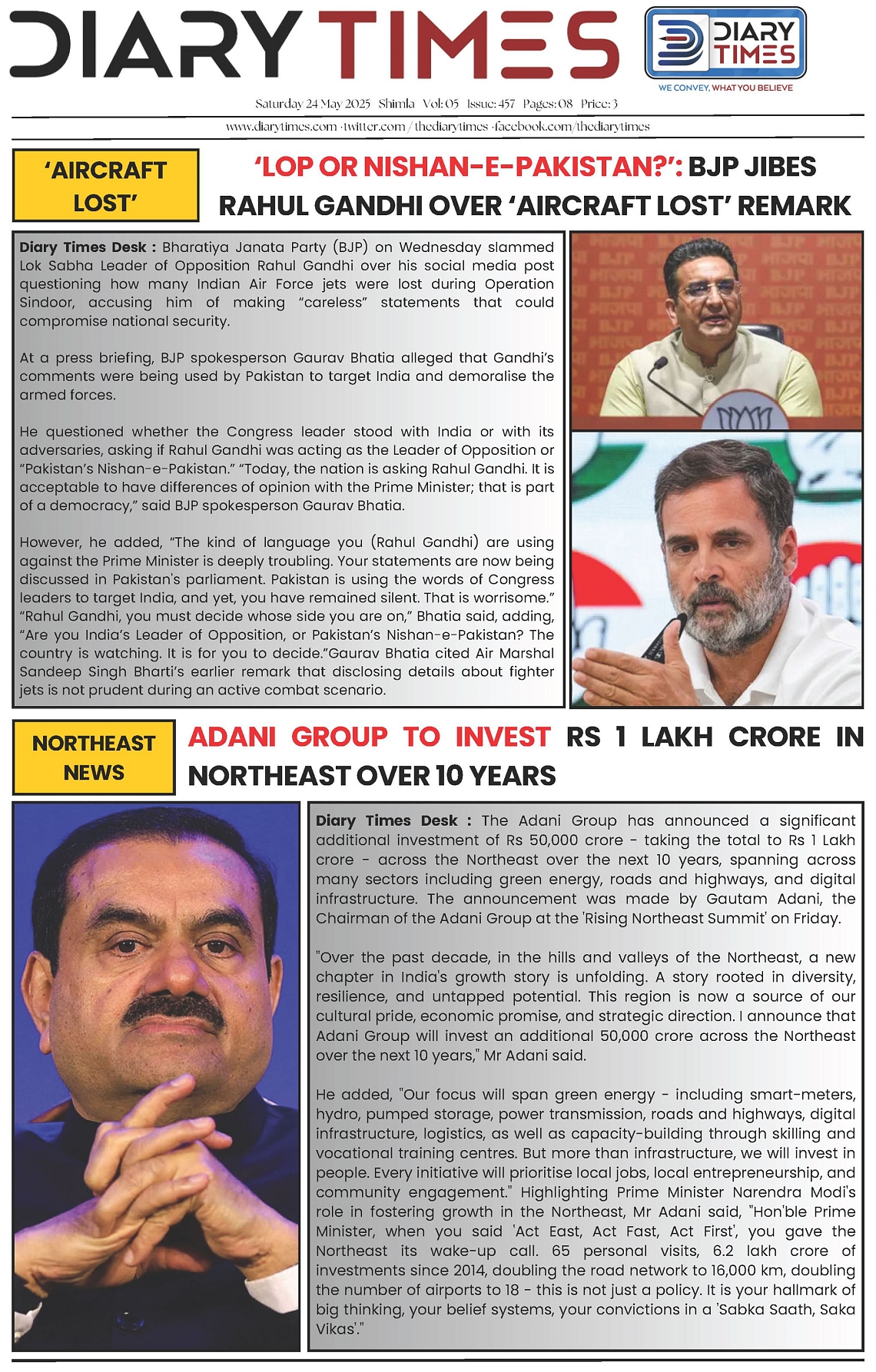 DIARY TIMES

DIARY TIMES
WE CONVEY, WHAT YOU BELIEVE

Saturday 24 May 2025 Shimla Vol: 05 Issue: 457 Pages: 08 Price: 3

www.diarytimes.com · twitter.com / thediarytimes · facebook.com/thediarytimes

'AIRCRAFT LOST'

'LOP OR NISHAN-E-PAKISTAN?': BJP JIBES RAHUL GANDHI OVER 'AIRCRAFT LOST' REMARK

Diary Times Desk : Bharatiya Janata Party (BJP) on Wednesday slammed Lok Sabha Leader of Opposition Rahul Gandhi over his social media post questioning how many Indian Air Force jets were lost during Operation Sindoor, accusing him of making "careless" statements that could compromise national security.

At a press briefing, BJP spokesperson Gaurav Bhatia alleged that Gandhi's comments were being used by Pakistan to target India and demoralise the armed forces.

He questioned whether the Congress leader stood with India or with its adversaries, asking if Rahul Gandhi was acting as the Leader of Opposition or "Pakistan's Nishan-e-Pakistan." "Today, the nation is asking Rahul Gandhi. It is acceptable to have differences of opinion with the Prime Minister; that is part of a democracy," said BJP spokesperson Gaurav Bhatia.

However, he added, "The kind of language you (Rahul Gandhi) are using against the Prime Minister is deeply troubling. Your statements are now being discussed in Pakistan's parliament. Pakistan is using the words of Congress leaders to target India, and yet, you have remained silent. That is worrisome." "Rahul Gandhi, you must decide whose side you are on," Bhatia said, adding, "Are you India's Leader of Opposition, or Pakistan's Nishan-e-Pakistan? The country is watching. It is for you to decide."Gaurav Bhatia cited Air Marshal Sandeep Singh Bharti's earlier remark that disclosing details about fighter jets is not prudent during an active combat scenario.

NORTHEAST NEWS

ADANI GROUP TO INVEST RS 1 LAKH CRORE IN NORTHEAST OVER 10 YEARS

Diary Times Desk : The Adani Group has announced a significant additional investment of Rs 50,000 crore - taking the total to Rs 1 Lakh crore - across the Northeast over the next 10 years, spanning across many sectors including green energy, roads and highways, and digital infrastructure. The announcement was made by Gautam Adani, the Chairman of the Adani Group at the 'Rising Northeast Summit' on Friday.

"Over the past decade, in the hills and valleys of the Northeast, a new chapter in India's growth story is unfolding. A story rooted in diversity, resilience, and untapped potential. This region is now a source of our cultural pride, economic promise, and strategic direction. I announce that Adani Group will invest an additional 50,000 crore across the Northeast over the next 10 years," Mr Adani said.

He added, "Our focus will span green energy - including smart-meters, hydro, pumped storage, power transmission, roads and highways, digital infrastructure, logistics, as well as capacity-building through skilling and vocational training centres. But more than infrastructure, we will invest in people. Every initiative will prioritise local jobs, local entrepreneurship, and community engagement." Highlighting Prime Minister Narendra Modi's role in fostering growth in the Northeast, Mr Adani said, "Hon'ble Prime Minister, when you said 'Act East, Act Fast, Act First', you gave the Northeast its wake-up call. 65 personal visits, 6.2 lakh crore of investments since 2014, doubling the road network to 16,000 km, doubling the number of airports to 18 - this is not just a policy. It is your hallmark of big thinking, your belief systems, your convictions in a 'Sabka Saath, Saka Vikas'."